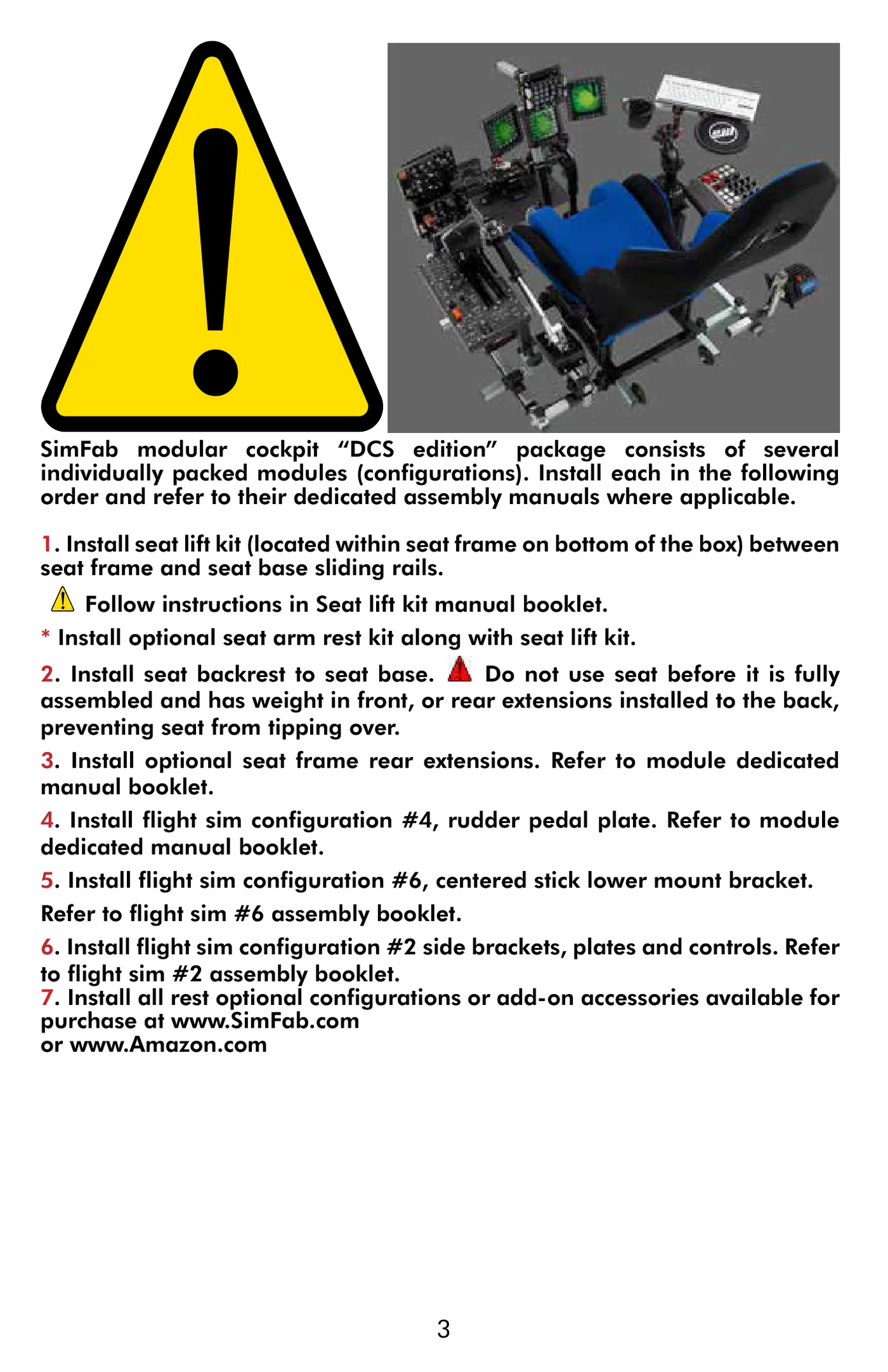 SimFab modular cockpit "DCS edition" package consists of several individually packed modules (configurations). Install each in the following order and refer to their dedicated assembly manuals where applicable.

1. Install seat lift kit (located within seat frame on bottom of the box) between seat frame and seat base sliding rails.

Follow instructions in Seat lift kit manual booklet.

* Install optional seat arm rest kit along with seat lift kit.

2. Install seat backrest to seat base. Do not use seat before it is fully assembled and has weight in front, or rear extensions installed to the back, preventing seat from tipping over.

3. Install optional seat frame rear extensions. Refer to module dedicated manual booklet.

4. Install flight sim configuration #4, rudder pedal plate. Refer to module dedicated manual booklet.

5. Install flight sim configuration #6, centered stick lower mount bracket.

Refer to flight sim #6 assembly booklet.

6. Install flight sim configuration #2 side brackets, plates and controls. Refer to flight sim #2 assembly booklet.

7. Install all rest optional configurations or add-on accessories available for purchase at www.SimFab.com
or www.Amazon.com

3